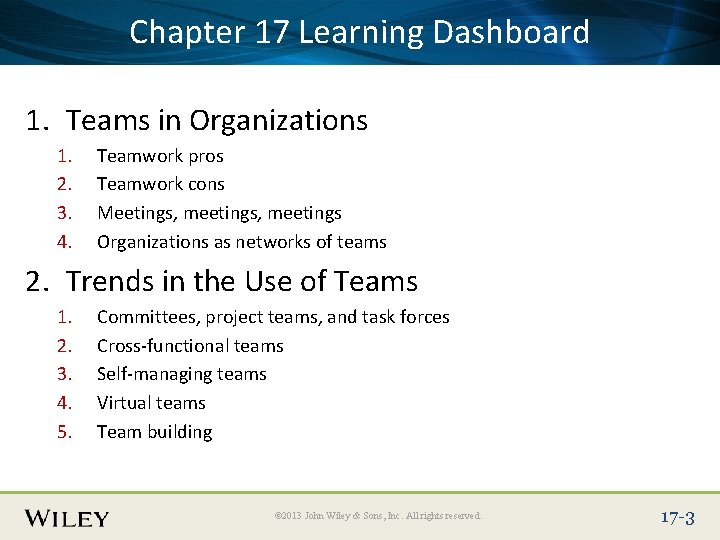 Chapter 17 Learning Dashboard

1. Teams in Organizations
1. Teamwork pros
2. Teamwork cons
3. Meetings, meetings, meetings
4. Organizations as networks of teams

2. Trends in the Use of Teams
1. Committees, project teams, and task forces
2. Cross-functional teams
3. Self-managing teams
4. Virtual teams
5. Team building

WILEY

©2013 John Wiley & Sons, Inc. All rights reserved.

17-3